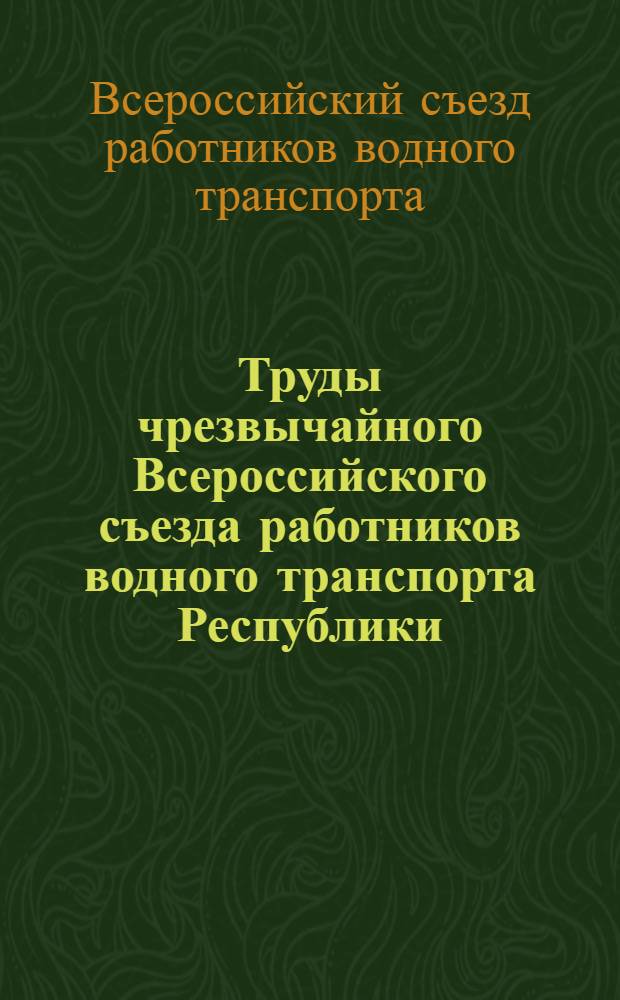 Всероссийский съезд работников водного транспорта

Труды чрезвычайного Всероссийского съезда работников водного транспорта Республики